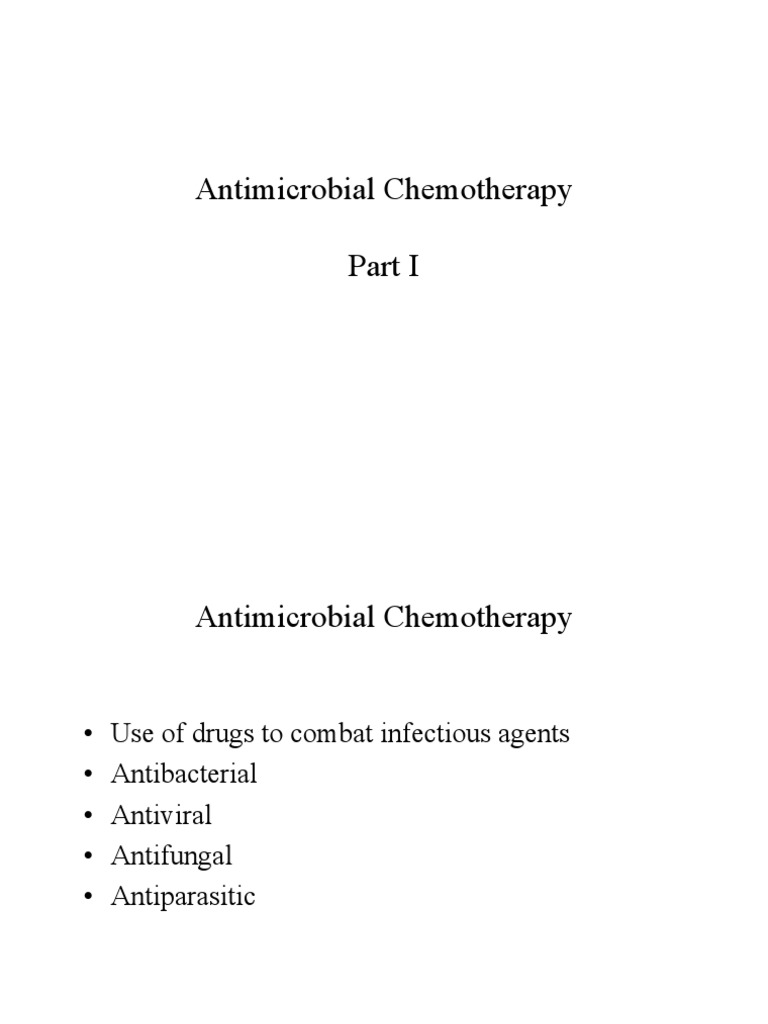 Antimicrobial Chemotherapy

Part I

Antimicrobial Chemotherapy

• Use of drugs to combat infectious agents
• Antibacterial
• Antiviral
• Antifungal
• Antiparasitic